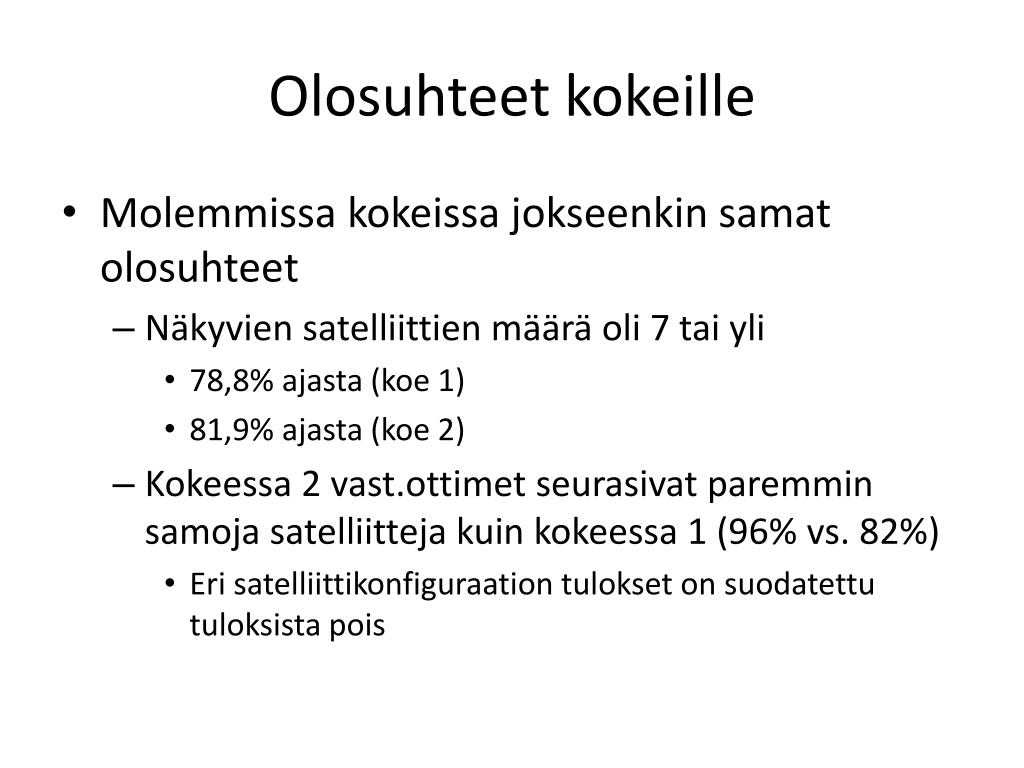 Olosuhteet kokeille

• Molemmissa kokeissa jokseenkin samat olosuhteet
– Näkyvien satelliittien määrä oli 7 tai yli
• 78,8% ajasta (koe 1)
• 81,9% ajasta (koe 2)
– Kokeessa 2 vast.ottimet seurasivat paremmin samoja satelliitteja kuin kokeessa 1 (96% vs. 82%)
• Eri satelliittikonfiguraation tulokset on suodatettu tuloksista pois